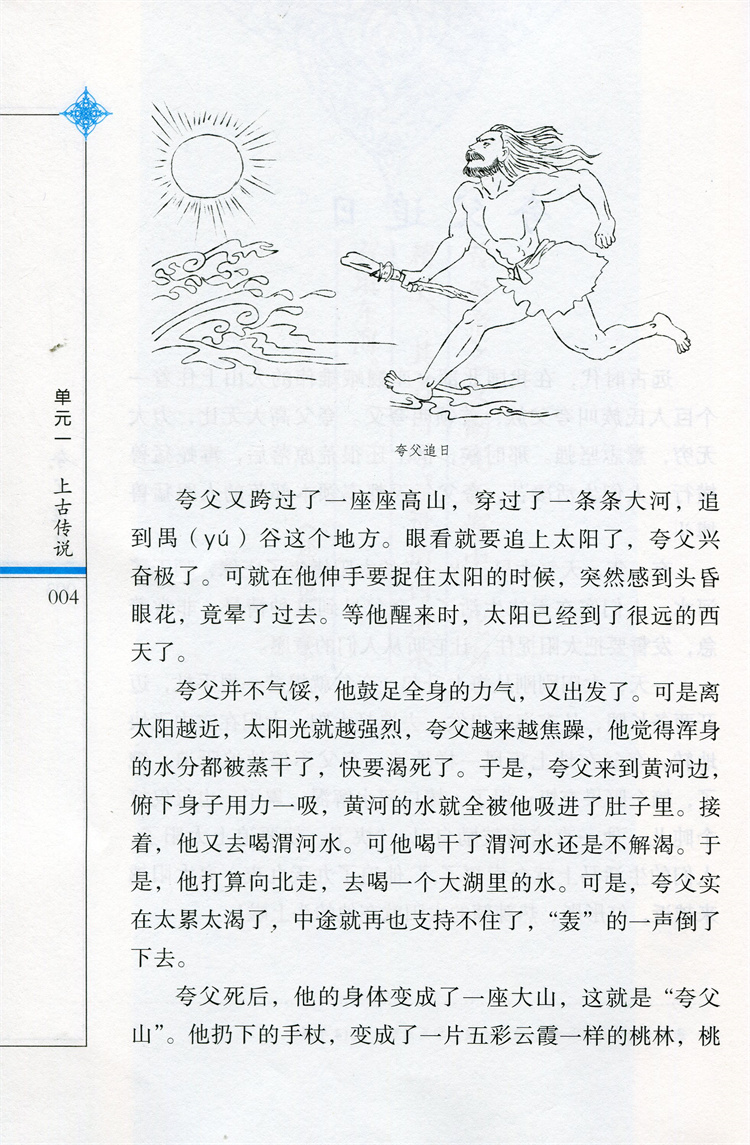 单元一 上古传说

004

夸父追日

夸父又跨过了一座座高山，穿过了一条条大河，追到禺（yú）谷这个地方。眼看就要追上太阳了，夸父兴奋极了。可就在他伸手要捉住太阳的时候，突然感到头昏眼花，竟晕了过去。等他醒来时，太阳已经到了很远的西天了。

夸父并不气馁，他鼓足全身的力气，又出发了。可是离太阳越近，太阳光就越强烈，夸父越来越焦躁，他觉得浑身的水分都被蒸干了，快要渴死了。于是，夸父来到黄河边，俯下身子用力一吸，黄河的水就全被他吸进了肚子里。接着，他又去喝渭河水。可他喝干了渭河水还是不解渴。于是，他打算向北走，去喝一个大湖里的水。可是，夸父实在太累太渴了，中途就再也支持不住了，“轰”的一声倒了下去。

夸父死后，他的身体变成了一座大山，这就是“夸父山”。他扔下的手杖，变成了一片五彩云霞一样的桃林，桃